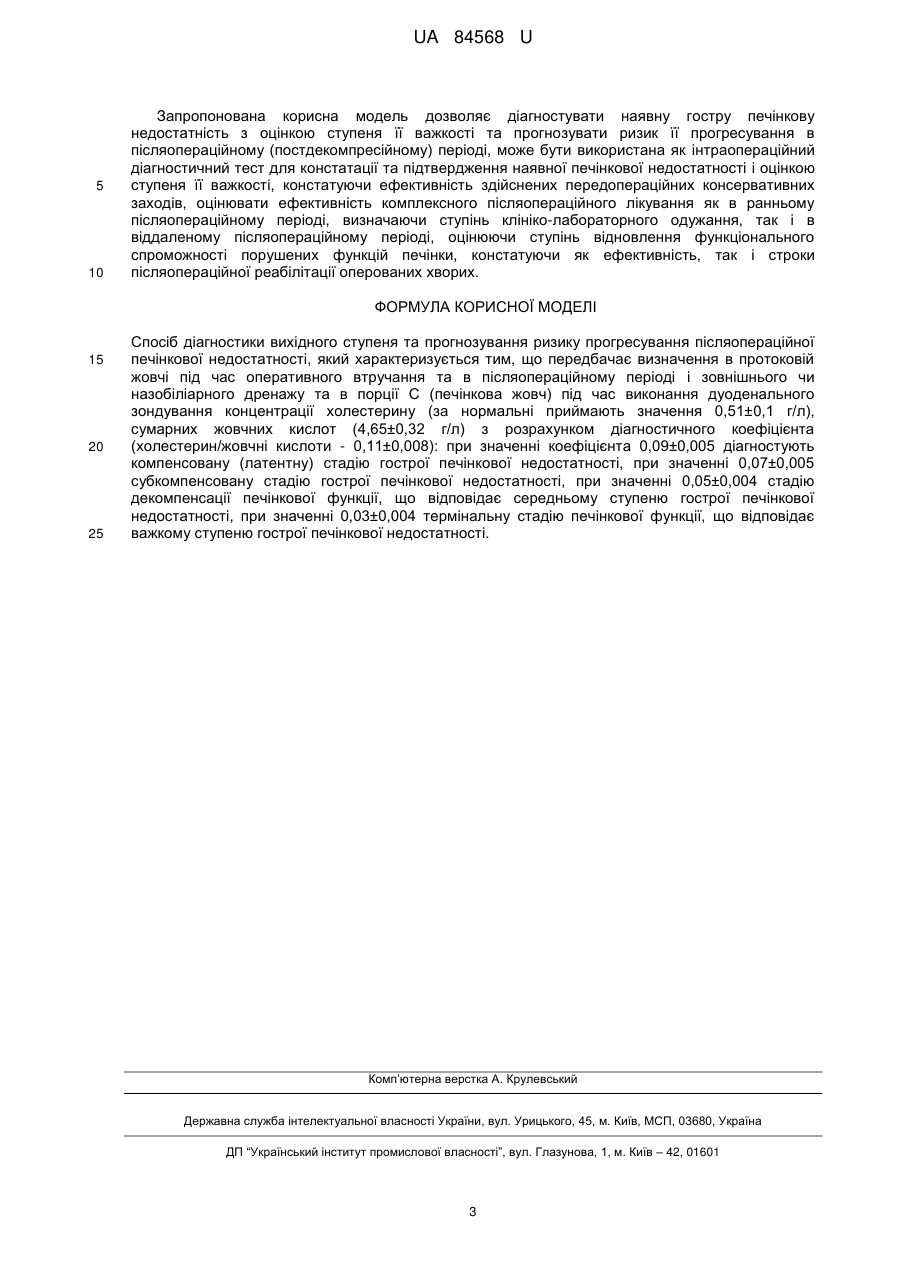 UA 84568 U

Запропонована корисна модель дозволяє діагностувати наявну гостру печінкову недостатність з оцінкою ступеня її важкості та прогнозувати ризик її прогресування в післяопераційному (постдекомпресійному) періоді, може бути використана як інтраопераційний діагностичний тест для констатації та підтвердження наявної печінкової недостатності і оцінкою ступеня її важкості, констатуючи ефективність здійснених передопераційних консервативних заходів, оцінювати ефективність комплексного післяопераційного лікування як в ранньому післяопераційному періоді, визначаючи ступінь клініко-лабораторного одужання, так і в віддаленому післяопераційному періоді, оцінюючи ступінь відновлення функціонального спроможності порушених функцій печінки, констатуючи як ефективність, так і строки післяопераційної реабілітації оперованих хворих.

5

10

ФОРМУЛА КОРИСНОЇ МОДЕЛІ

Спосіб діагностики вихідного ступеня та прогнозування ризику прогресування післяопераційної печінкової недостатності, який характеризується тим, що передбачає визначення в протоковій жовчі під час оперативного втручання та в післяопераційному періоді і зовнішнього чи назобіліарного дренажу та в порції С (печінкова жовч) під час виконання дуоденального зондування концентрації холестерину (за нормальні приймають значення 0,51±0,1 г/л), сумарних жовчних кислот (4,65±0,32 г/л) з розрахунком діагностичного коефіцієнта (холестерин/жовчні кислоти - 0,11±0,008): при значенні коефіцієнта 0,09±0,005 діагностують компенсовану (латентну) стадію гострої печінкової недостатності, при значенні 0,07±0,005 субкомпенсовану стадію гострої печінкової недостатності, при значенні 0,05±0,004 стадію декомпенсації печінкової функції, що відповідає середньому ступеню гострої печінкової недостатності, при значенні 0,03±0,004 термінальну стадію печінкової функції, що відповідає важкому ступеню гострої печінкової недостатності.

15

20

25

Комп'ютерна верстка А. Крулевський

Державна служба інтелектуальної власності України, вул. Урицького, 45, м. Київ, МСП, 03680, Україна

ДП "Український інститут промислової власності", вул. Глазунова, 1, м. Київ – 42, 01601

3